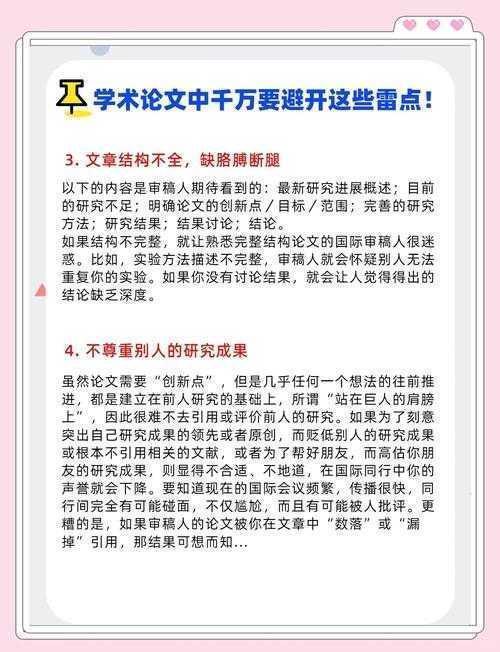 学术论文中千万要避开这些雷点！

3. 文章结构不全，缺胳膊断腿

以下的内容是审稿人期待看到的：最新研究进展概述；目前的研究不足；明确论文的创新点／目标／范围；完善的研究方法；研究结果；结果讨论；结论。
如果结构不完整，就让熟悉完整结构论文的国际审稿人很迷惑。比如，实验方法描述不完整，审稿人就会怀疑别人无法重复你的实验。如果你没有讨论结果，就会让人觉得得出的结论缺乏深度。

4. 不尊重别人的研究成果

虽然论文需要“创新点”，但是几乎任何一个想法的往前推进，都是建立在前人研究的基础上，所谓“站在巨人的肩膀上”，因此很难不去引用或评价前人的研究。如果为了刻意突出自己研究成果的领先或者原创，而贬低别人的研究成果或根本不引用相关的文献，或者为了帮好朋友，而高估你朋友的研究成果，则显得不合适、不地道，在国际同行中你的声誉就会下降。要知道现在的国际会议频繁，传播很快，同行间完全有可能碰面，不仅尴尬，而且有可能被人批评。更糟的是，如果审稿人的论文被你在文章中“数落”或“漏掉”引用，那结果可想而知…